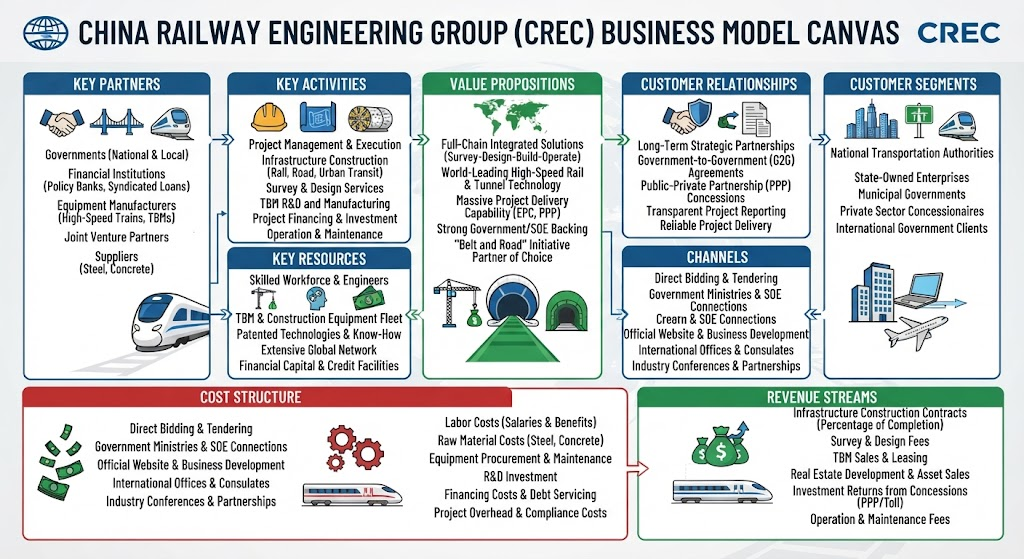 CHINA RAILWAY ENGINEERING GROUP (CREC) BUSINESS MODEL CANVAS

CREC

KEY PARTNERS

Governments (National & Local)
Financial Institutions (Policy Banks, Syndicated Loans)
Equipment Manufacturers (High-Speed Trains, TBMs)
Joint Venture Partners
Suppliers (Steel, Concrete)

KEY ACTIVITIES

Project Management & Execution
Infrastructure Construction (Rail, Road, Urban Transit)
Survey & Design Services
TBM R&D and Manufacturing
Project Financing & Investment
Operation & Maintenance

KEY RESOURCES

Skilled Workforce & Engineers
TBM & Construction Equipment Fleet
Patented Technologies & Know-How
Extensive Global Network
Financial Capital & Credit Facilities

VALUE PROPOSITIONS

Full-Chain Integrated Solutions (Survey-Design-Build-Operate)
World-Leading High-Speed Rail & Tunnel Technology
Massive Project Delivery Capability (EPC, PPP)
Strong Government/SOE Backing
"Belt and Road" Initiative Partner of Choice

CUSTOMER RELATIONSHIPS

Long-Term Strategic Partnerships
Government-to-Government (G2G) Agreements
Public-Private Partnership (PPP) Concessions
Transparent Project Reporting
Reliable Project Delivery

CHANNELS

Direct Bidding & Tendering
Government Ministries & SOE Connections
Crearn & SOE Connections
Official Website & Business Development
International Offices & Consulates
Industry Conferences & Partnerships

CUSTOMER SEGMENTS

National Transportation Authorities
State-Owned Enterprises
Municipal Governments
Private Sector Concessionaires
International Government Clients

COST STRUCTURE

Direct Bidding & Tendering
Government Ministries & SOE Connections
Official Website & Business Development
International Offices & Consulates
Industry Conferences & Partnerships

Labor Costs (Salaries & Benefits)
Raw Material Costs (Steel, Concrete)
Equipment Procurement & Maintenance
R&D Investment
Financing Costs & Debt Servicing
Project Overhead & Compliance Costs

REVENUE STREAMS

Infrastructure Construction Contracts (Percentage of Completion)
Survey & Design Fees
TBM Sales & Leasing
Real Estate Development & Asset Sales
Investment Returns from Concessions (PPP/Toll)
Operation & Maintenance Fees